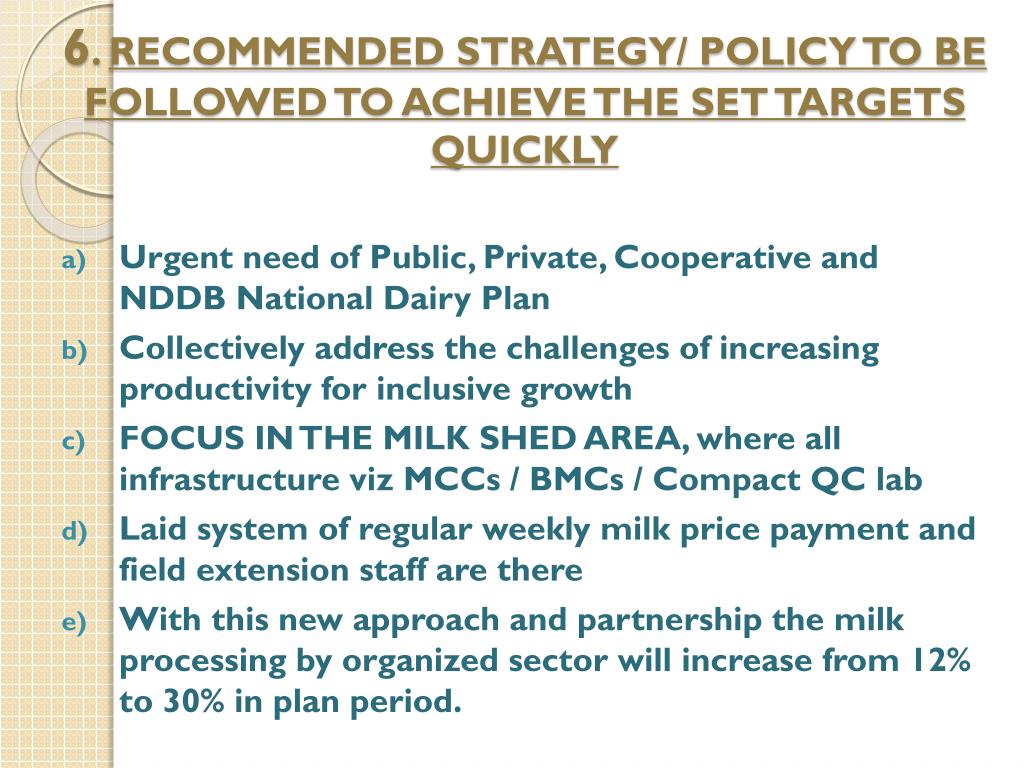 6. RECOMMENDED STRATEGY/ POLICY TO BE FOLLOWED TO ACHIEVE THE SET TARGETS QUICKLY

a) Urgent need of Public, Private, Cooperative and NDDB National Dairy Plan
b) Collectively address the challenges of increasing productivity for inclusive growth
c) FOCUS IN THE MILK SHED AREA, where all infrastructure viz MCCs / BMCs / Compact QC lab
d) Laid system of regular weekly milk price payment and field extension staff are there
e) With this new approach and partnership the milk processing by organized sector will increase from 12% to 30% in plan period.